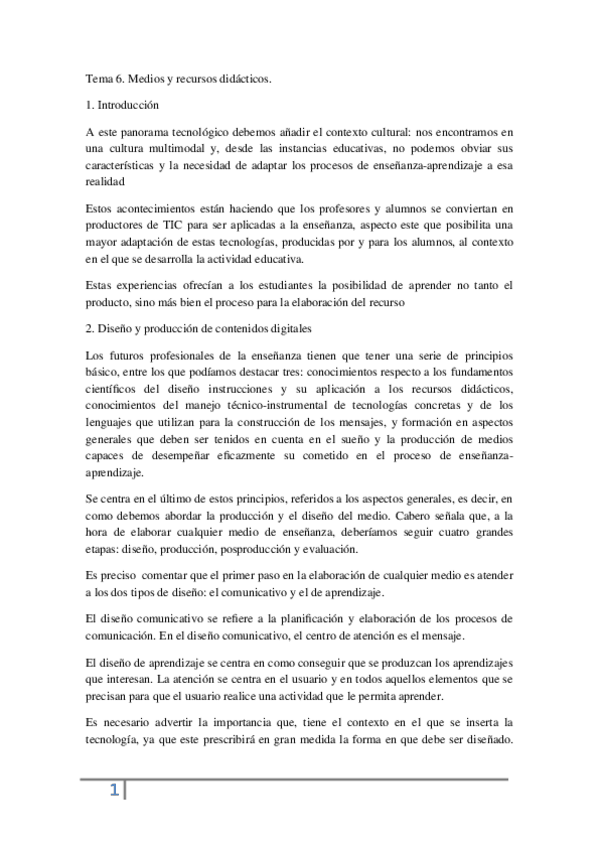 Tema 6. Medios y recursos didácticos.

1. Introducción

A este panorama tecnológico debemos añadir el contexto cultural: nos encontramos en una cultura multimodal y, desde las instancias educativas, no podemos obviar sus características y la necesidad de adaptar los procesos de enseñanza-aprendizaje a esa realidad

Estos acontecimientos están haciendo que los profesores y alumnos se conviertan en productores de TIC para ser aplicadas a la enseñanza, aspecto este que posibilita una mayor adaptación de estas tecnologías, producidas por y para los alumnos, al contexto en el que se desarrolla la actividad educativa.

Estas experiencias ofrecían a los estudiantes la posibilidad de aprender no tanto el producto, sino más bien el proceso para la elaboración del recurso

2. Diseño y producción de contenidos digitales

Los futuros profesionales de la enseñanza tienen que tener una serie de principios básico, entre los que podíamos destacar tres: conocimientos respecto a los fundamentos científicos del diseño instrucciones y su aplicación a los recursos didácticos, conocimientos del manejo técnico-instrumental de tecnologías concretas y de los lenguajes que utilizan para la construcción de los mensajes, y formación en aspectos generales que deben ser tenidos en cuenta en el sueño y la producción de medios capaces de desempeñar eficazmente su cometido en el proceso de enseñanza-aprendizaje.

Se centra en el último de estos principios, referidos a los aspectos generales, es decir, en como debemos abordar la producción y el diseño del medio. Cabero señala que, a la hora de elaborar cualquier medio de enseñanza, deberíamos seguir cuatro grandes etapas: diseño, producción, posproducción y evaluación.

Es preciso comentar que el primer paso en la elaboración de cualquier medio es atender a los dos tipos de diseño: el comunicativo y el de aprendizaje.

El diseño comunicativo se refiere a la planificación y elaboración de los procesos de comunicación. En el diseño comunicativo, el centro de atención es el mensaje.

El diseño de aprendizaje se centra en como conseguir que se produzcan los aprendizajes que interesan. La atención se centra en el usuario y en todos aquellos elementos que se precisan para que el usuario realice una actividad que le permita aprender.

Es necesario advertir la importancia que, tiene el contexto en el que se inserta la tecnología, ya que este prescribirá en gran medida la forma en que debe ser diseñado.

1